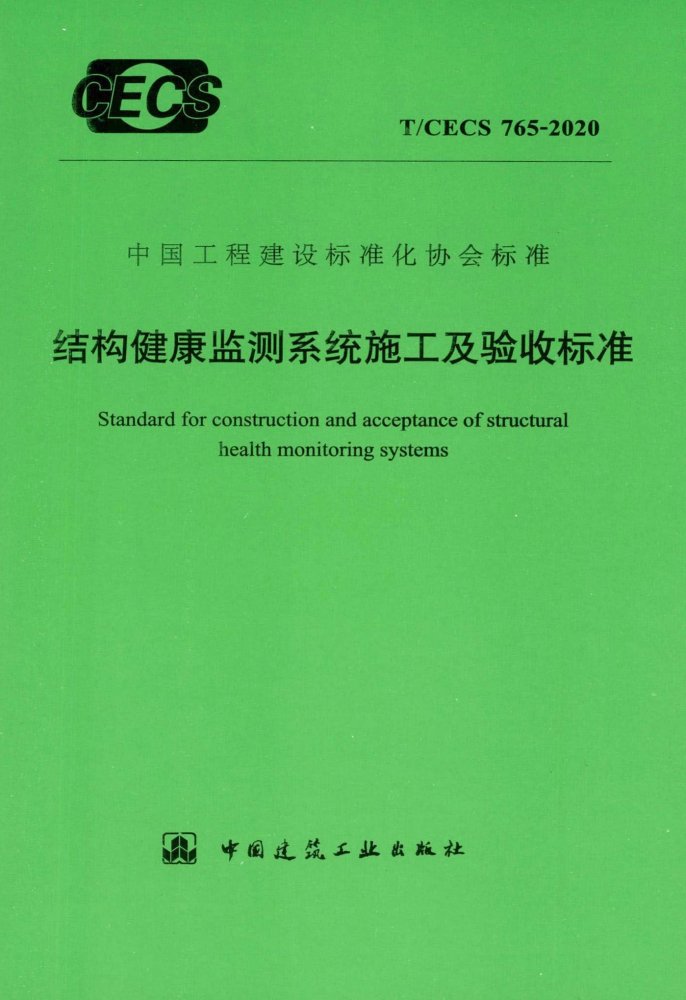 CECS

T/CECS 765-2020

中国工程建设标准化协会标准

结构健康监测系统施工及验收标准

Standard for construction and acceptance of structural health monitoring systems

中国建筑工业出版社